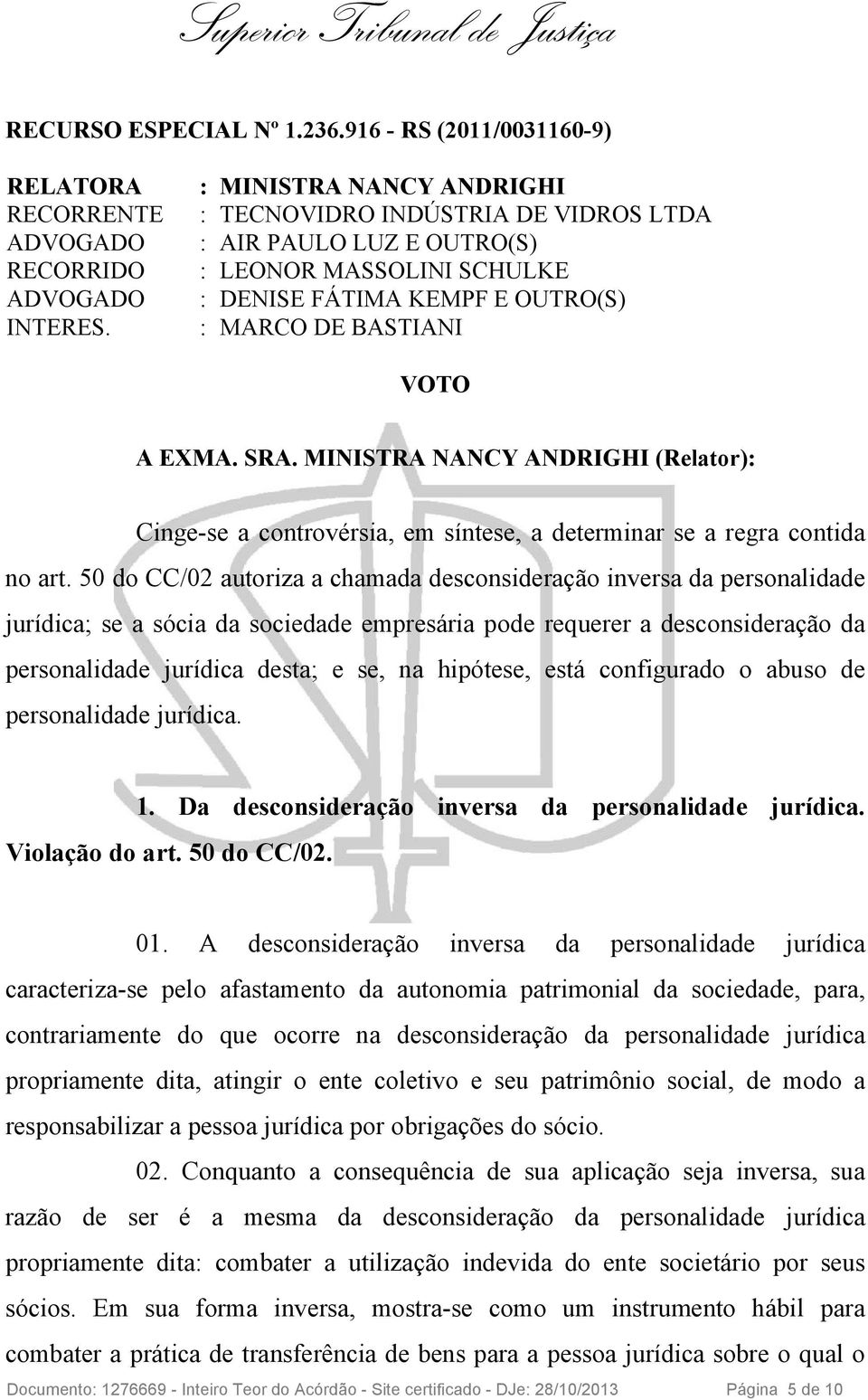 Superior Tribunal de Justiça

RECURSO ESPECIAL Nº 1.236.916 - RS (2011/0031160-9)

RELATORA : MINISTRA NANCY ANDRIGHI
RECORRENTE : TECNOVIDRO INDÚSTRIA DE VIDROS LTDA
ADVOGADO : AIR PAULO LUZ E OUTRO(S)
RECORRIDO : LEONOR MASSOLINI SCHULKE
ADVOGADO : DENISE FÁTIMA KEMPF E OUTRO(S)
INTERES. : MARCO DE BASTIANI

VOTO

A EXMA. SRA. MINISTRA NANCY ANDRIGHI (Relator):

Cinge-se a controvérsia, em síntese, a determinar se a regra contida no art. 50 do CC/02 autoriza a chamada desconsideração inversa da personalidade jurídica; se a sócia da sociedade empresária pode requerer a desconsideração da personalidade jurídica desta; e se, na hipótese, está configurado o abuso de personalidade jurídica.

1. Da desconsideração inversa da personalidade jurídica. Violação do art. 50 do CC/02.

01. A desconsideração inversa da personalidade jurídica caracteriza-se pelo afastamento da autonomia patrimonial da sociedade, para, contrariamente do que ocorre na desconsideração da personalidade jurídica propriamente dita, atingir o ente coletivo e seu patrimônio social, de modo a responsabilizar a pessoa jurídica por obrigações do sócio.

02. Conquanto a consequência de sua aplicação seja inversa, sua razão de ser é a mesma da desconsideração da personalidade jurídica propriamente dita: combater a utilização indevida do ente societário por seus sócios. Em sua forma inversa, mostra-se como um instrumento hábil para combater a prática de transferência de bens para a pessoa jurídica sobre o qual o

Documento: 1276669 - Inteiro Teor do Acórdão - Site certificado - DJe: 28/10/2013 Página 5 de 10